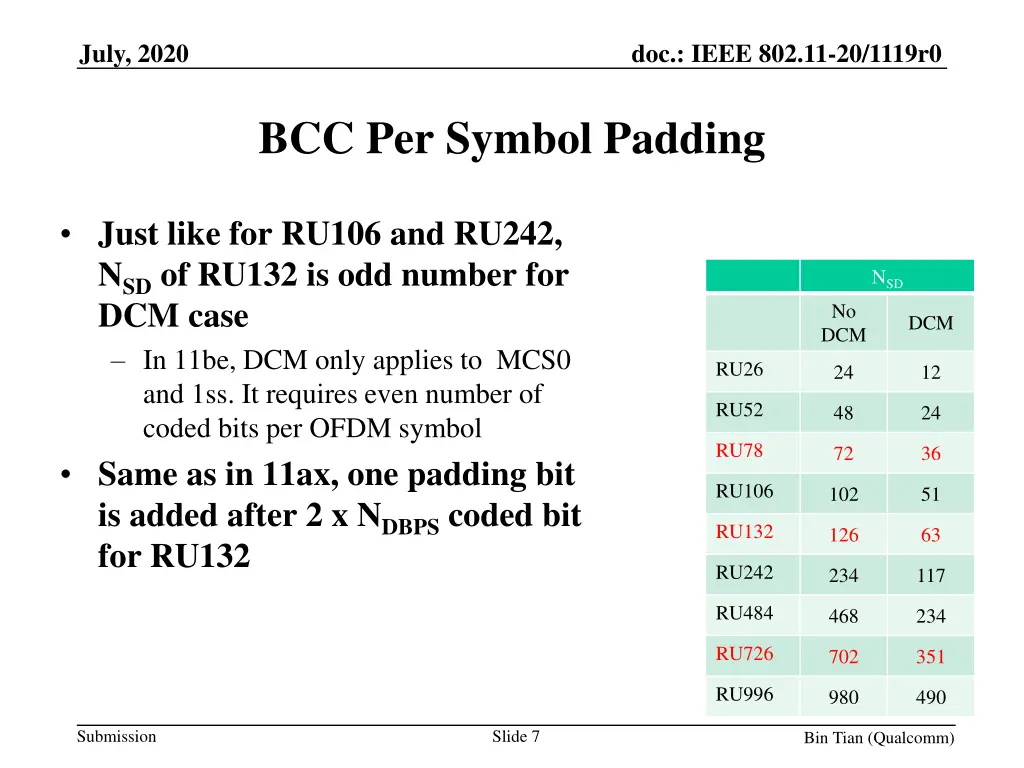 July, 2020

doc.: IEEE 802.11-20/1119r0

BCC Per Symbol Padding

• Just like for RU106 and RU242, $N_{SD}$ of RU132 is odd number for DCM case
– In 11be, DCM only applies to MCS0 and 1ss. It requires even number of coded bits per OFDM symbol
• Same as in 11ax, one padding bit is added after 2 x $N_{DBPS}$ coded bit for RU132

| | $N_{SD}$ | |
|---|---|---|
| | No DCM | DCM |
| RU26 | 24 | 12 |
| RU52 | 48 | 24 |
| RU78 | 72 | 36 |
| RU106 | 102 | 51 |
| RU132 | 126 | 63 |
| RU242 | 234 | 117 |
| RU484 | 468 | 234 |
| RU726 | 702 | 351 |
| RU996 | 980 | 490 |

Submission

Slide 7

Bin Tian (Qualcomm)